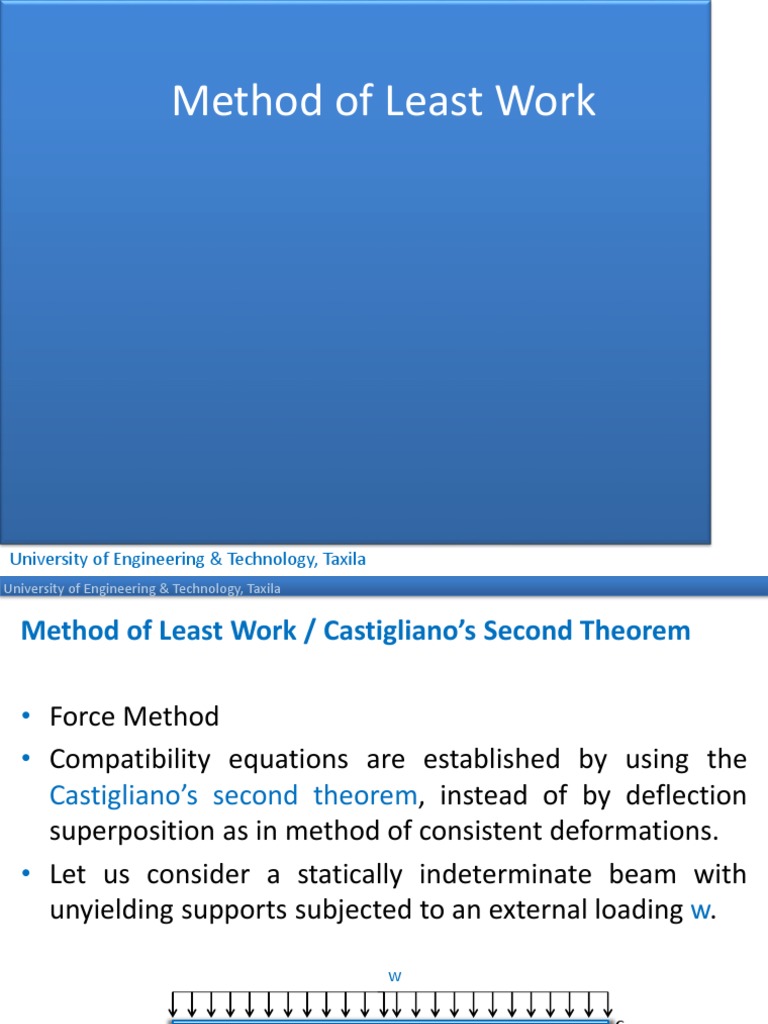 Method of Least Work

University of Engineering & Technology, Taxila

University of Engineering & Technology, Taxila

Method of Least Work / Castigliano's Second Theorem

• Force Method

• Compatibility equations are established by using the Castigliano's second theorem, instead of by deflection superposition as in method of consistent deformations.

• Let us consider a statically indeterminate beam with unyielding supports subjected to an external loading w.

w